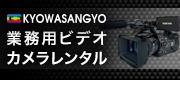 KYOWASANGYO
業務用ビデオ
カメラレンタル